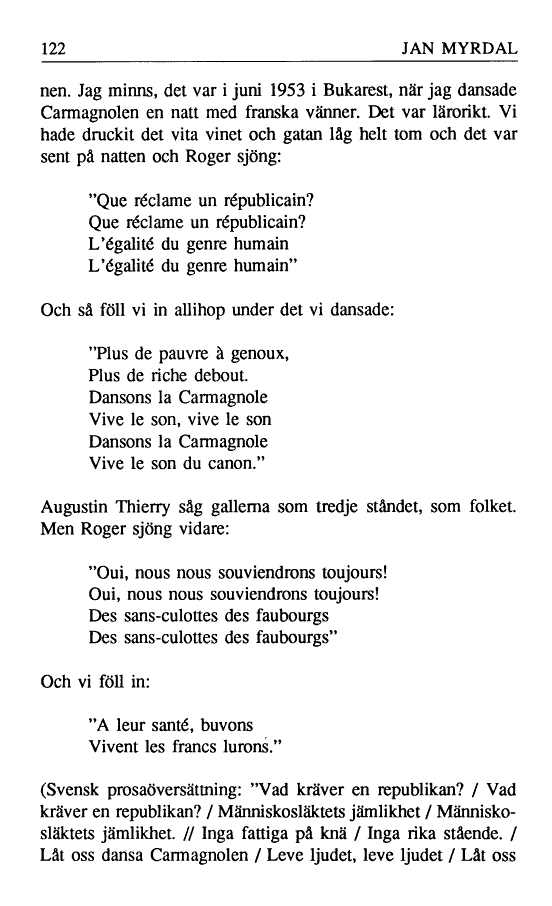 122 JAN MYRDAL

nen. Jag minns, det var i juni 1953 i Bukarest, när jag dansade Carmagnolen en natt med franska vänner. Det var lärorikt. Vi hade druckit det vita vinet och gatan låg helt tom och det var sent på natten och Roger sjöng:

"Que réclame un républicain?
Que réclame un républicain?
L'égalité du genre humain
L'égalité du genre humain"

Och så föll vi in allihop under det vi dansade:

"Plus de pauvre à genoux,
Plus de riche debout.
Dansons la Carmagnole
Vive le son, vive le son
Dansons la Carmagnole
Vive le son du canon."

Augustin Thierry såg gallerna som tredje ståndet, som folket. Men Roger sjöng vidare:

"Oui, nous nous souviendrons toujours!
Oui, nous nous souviendrons toujours!
Des sans-culottes des faubourgs
Des sans-culottes des faubourgs"

Och vi föll in:

"A leur santé, buvons
Vivent les francs lurons."

(Svensk prosaöversättning: "Vad kräver en republikan? / Vad kräver en republikan? / Människosläktets jämlikhet / Människosläktets jämlikhet. // Inga fattiga på knä / Inga rika stående. / Låt oss dansa Carmagnolen / Leve ljudet, leve ljudet / Låt oss